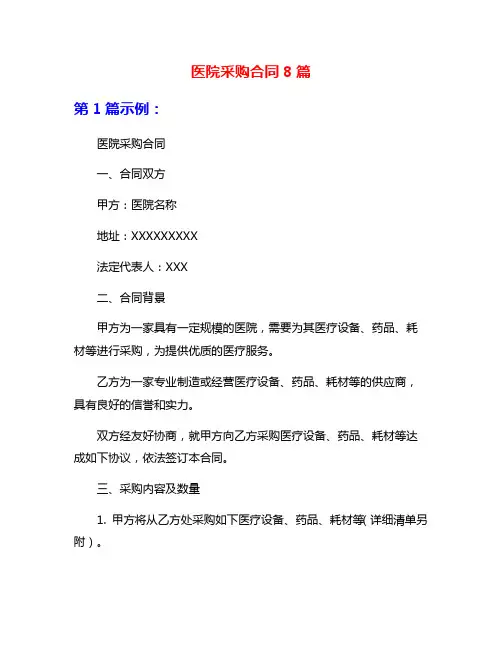 医院采购合同 8 篇

第 1 篇示例：

医院采购合同

一、合同双方

甲方：医院名称

地址：XXXXXXXXX

法定代表人：XXX

二、合同背景

甲方为一家具有一定规模的医院，需要为其医疗设备、药品、耗材等进行采购，为提供优质的医疗服务。

乙方为一家专业制造或经营医疗设备、药品、耗材等的供应商，具有良好的信誉和实力。

双方经友好协商，就甲方向乙方采购医疗设备、药品、耗材等达成如下协议，依法签订本合同。

三、采购内容及数量

1. 甲方将从乙方处采购如下医疗设备、药品、耗材等（详细清单另附）。